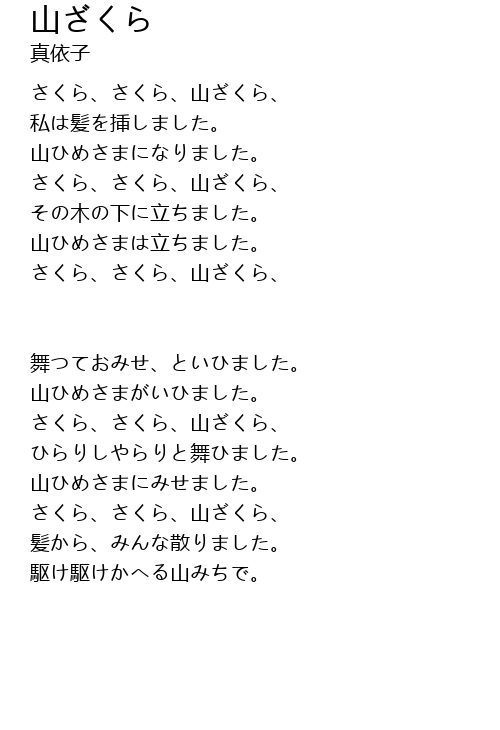 山ざくら
真依子

さくら、さくら、山ざくら、
私は髪を挿しました。
山ひめさまになりました。
さくら、さくら、山ざくら、
その木の下に立ちました。
山ひめさまは立ちました。
さくら、さくら、山ざくら、

舞つておみせ、といひました。
山ひめさまがいひました。
さくら、さくら、山ざくら、
ひらりしやらりと舞ひました。
山ひめさまにみせました。
さくら、さくら、山ざくら、
髪から、みんな散りました。
駆け駆けかへる山みちで。